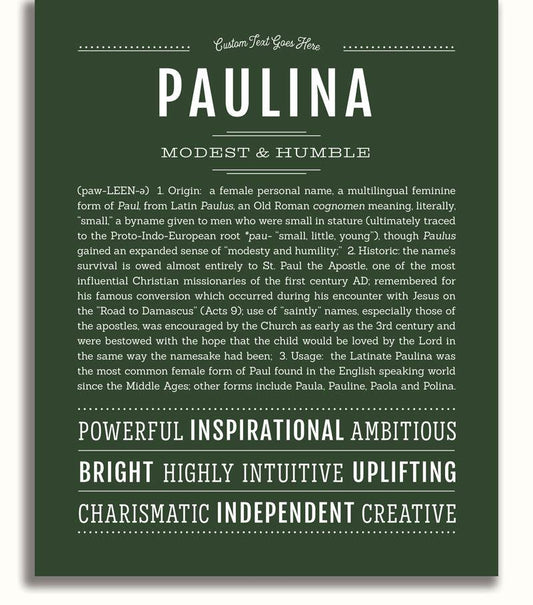 Custom Text Goes Here

PAULINA

MODEST & HUMBLE

(paw-LEEN-ə) 1. Origin: a female personal name, a multilingual feminine form of Paul, from Latin Paulus, an Old Roman cognomen meaning, literally, "small," a byname given to men who were small in stature (ultimately traced to the Proto-Indo-European root *pau- "small, little, young"), though Paulus gained an expanded sense of "modesty and humility;" 2. Historic: the name's survival is owed almost entirely to St. Paul the Apostle, one of the most influential Christian missionaries of the first century AD; remembered for his famous conversion which occurred during his encounter with Jesus on the "Road to Damascus" (Acts 9); use of "saintly" names, especially those of the apostles, was encouraged by the Church as early as the 3rd century and were bestowed with the hope that the child would be loved by the Lord in the same way the namesake had been; 3. Usage: the Latinate Paulina was the most common female form of Paul found in the English speaking world since the Middle Ages; other forms include Paula, Pauline, Paola and Polina.

POWERFUL INSPIRATIONAL AMBITIOUS

BRIGHT HIGHLY INTUITIVE UPLIFTING

CHARISMATIC INDEPENDENT CREATIVE